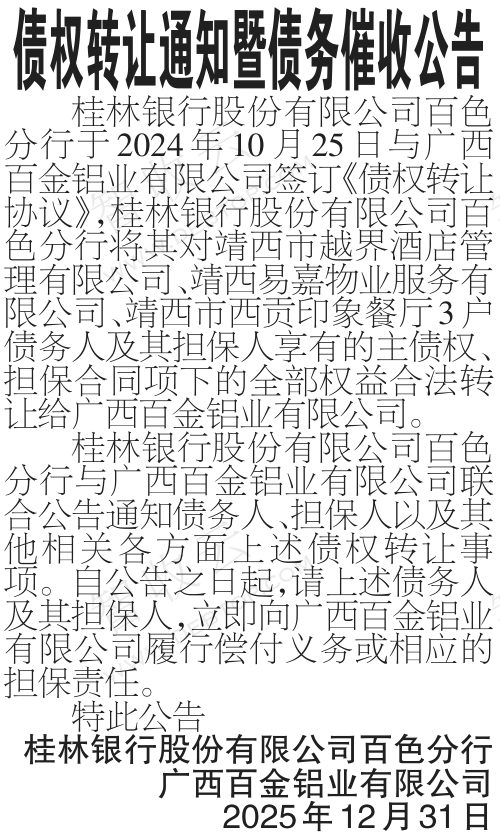 债权转让通知暨债务催收公告

桂林银行股份有限公司百色分行于2024年10月25日与广西百金铝业有限公司签订《债权转让协议》,桂林银行股份有限公司百色分行将其对靖西市越界酒店管理有限公司、靖西易嘉物业服务有限公司、靖西市西贡印象餐厅3户债务人及其担保人享有的主债权、担保合同项下的全部权益合法转让给广西百金铝业有限公司。

桂林银行股份有限公司百色分行与广西百金铝业有限公司联合公告通知债务人、担保人以及其他相关各方面上述债权转让事项。自公告之日起,请上述债务人及其担保人,立即向广西百金铝业有限公司履行偿付义务或相应的担保责任。

特此公告

桂林银行股份有限公司百色分行
广西百金铝业有限公司
2025年12月31日